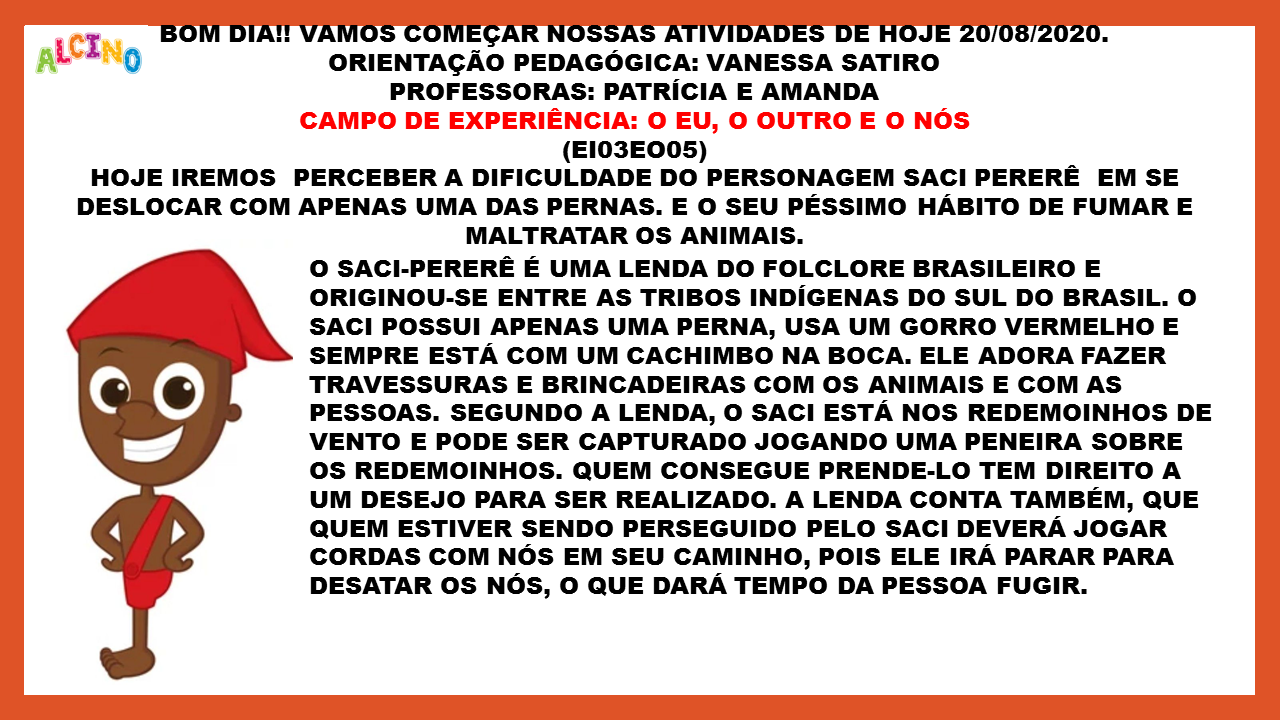 ALCINO

BOM DIA!! VAMOS COMEÇAR NOSSAS ATIVIDADES DE HOJE 20/08/2020.
ORIENTAÇÃO PEDAGÓGICA: VANESSA SATIRO
PROFESSORAS: PATRÍCIA E AMANDA
CAMPO DE EXPERIÊNCIA: O EU, O OUTRO E O NÓS
(EI03EO05)

HOJE IREMOS PERCEBER A DIFICULDADE DO PERSONAGEM SACI PERERÊ EM SE DESLOCAR COM APENAS UMA DAS PERNAS. E O SEU PÉSSIMO HÁBITO DE FUMAR E MALTRATAR OS ANIMAIS.

O SACI-PERERÊ É UMA LENDA DO FOLCLORE BRASILEIRO E ORIGINOU-SE ENTRE AS TRIBOS INDÍGENAS DO SUL DO BRASIL. O SACI POSSUI APENAS UMA PERNA, USA UM GORRO VERMELHO E SEMPRE ESTÁ COM UM CACHIMBO NA BOCA. ELE ADORA FAZER TRAVESSURAS E BRINCADEIRAS COM OS ANIMAIS E COM AS PESSOAS. SEGUNDO A LENDA, O SACI ESTÁ NOS REDEMOINHOS DE VENTO E PODE SER CAPTURADO JOGANDO UMA PENEIRA SOBRE OS REDEMOINHOS. QUEM CONSEGUE PRENDE-LO TEM DIREITO A UM DESEJO PARA SER REALIZADO. A LENDA CONTA TAMBÉM, QUE QUEM ESTIVER SENDO PERSEGUIDO PELO SACI DEVERÁ JOGAR CORDAS COM NÓS EM SEU CAMINHO, POIS ELE IRÁ PARAR PARA DESATAR OS NÓS, O QUE DARÁ TEMPO DA PESSOA FUGIR.